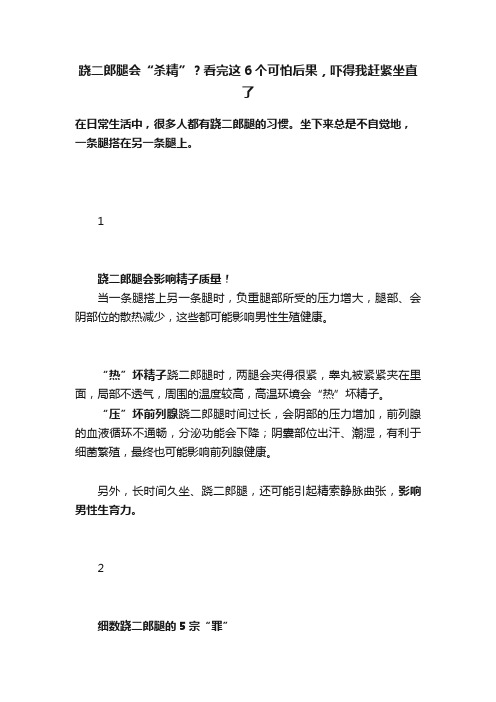 跷二郎腿会“杀精”？看完这6个可怕后果，吓得我赶紧坐直了

在日常生活中，很多人都有跷二郎腿的习惯。坐下来总是不自觉地，一条腿搭在另一条腿上。

1

跷二郎腿会影响精子质量！

当一条腿搭上另一条腿时，负重腿部所受的压力增大，腿部、会阴部位的散热减少，这些都可能影响男性生殖健康。

“热”坏精子跷二郎腿时，两腿会夹得很紧，睾丸被紧紧夹在里面，局部不透气，周围的温度较高，高温环境会“热”坏精子。

“压”坏前列腺跷二郎腿时间过长，会阴部的压力增加，前列腺的血液循环不通畅，分泌功能会下降；阴囊部位出汗、潮湿，有利于细菌繁殖，最终也可能影响前列腺健康。

另外，长时间久坐、跷二郎腿，还可能引起精索静脉曲张，影响男性生育力。

2

细数跷二郎腿的5宗“罪”